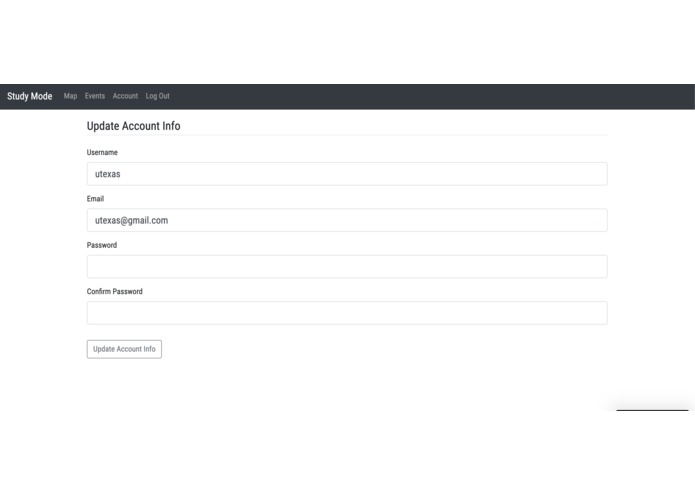 Study Mode Map Events Account Log Out

Update Account Info

Username

utexas

Email

utexas@gmail.com

Password

Confirm Password

Update Account Info